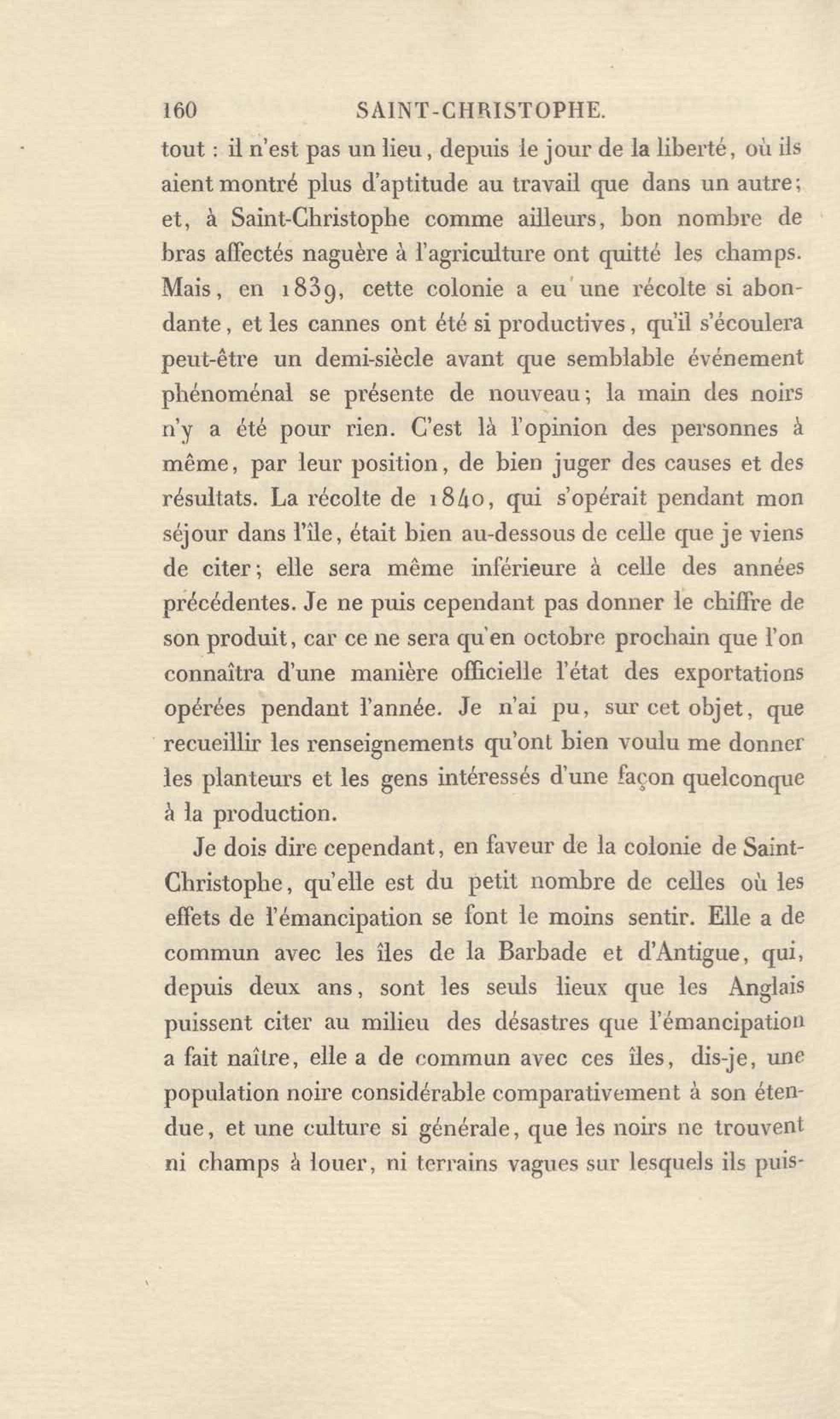 160 SAINT-CHRISTOPHE.

tout : il n'est pas un lieu, depuis le jour de la liberté, où ils aient montré plus d'aptitude au travail que dans un autre; et, à Saint-Christophe comme ailleurs, bon nombre de bras affectés naguère à l'agriculture ont quitté les champs. Mais, en 1839, cette colonie a eu une récolte si abondante, et les cannes ont été si productives, qu'il s'écoulera peut-être un demi-siècle avant que semblable événement phénoménal se présente de nouveau; la main des noirs n'y a été pour rien. C'est là l'opinion des personnes à même, par leur position, de bien juger des causes et des résultats. La récolte de 1840, qui s'opérait pendant mon séjour dans l'île, était bien au-dessous de celle que je viens de citer; elle sera même inférieure à celle des années précédentes. Je ne puis cependant pas donner le chiffre de son produit, car ce ne sera qu'en octobre prochain que l'on connaîtra d'une manière officielle l'état des exportations opérées pendant l'année. Je n'ai pu, sur cet objet, que recueillir les renseignements qu'ont bien voulu me donner les planteurs et les gens intéressés d'une façon quelconque à la production.

Je dois dire cependant, en faveur de la colonie de Saint-Christophe, qu'elle est du petit nombre de celles où les effets de l'émancipation se font le moins sentir. Elle a de commun avec les îles de la Barbade et d'Antigue, qui, depuis deux ans, sont les seuls lieux que les Anglais puissent citer au milieu des désastres que l'émancipation a fait naître, elle a de commun avec ces îles, dis-je, une population noire considérable comparativement à son étendue, et une culture si générale, que les noirs ne trouvent ni champs à louer, ni terrains vagues sur lesquels ils puis-